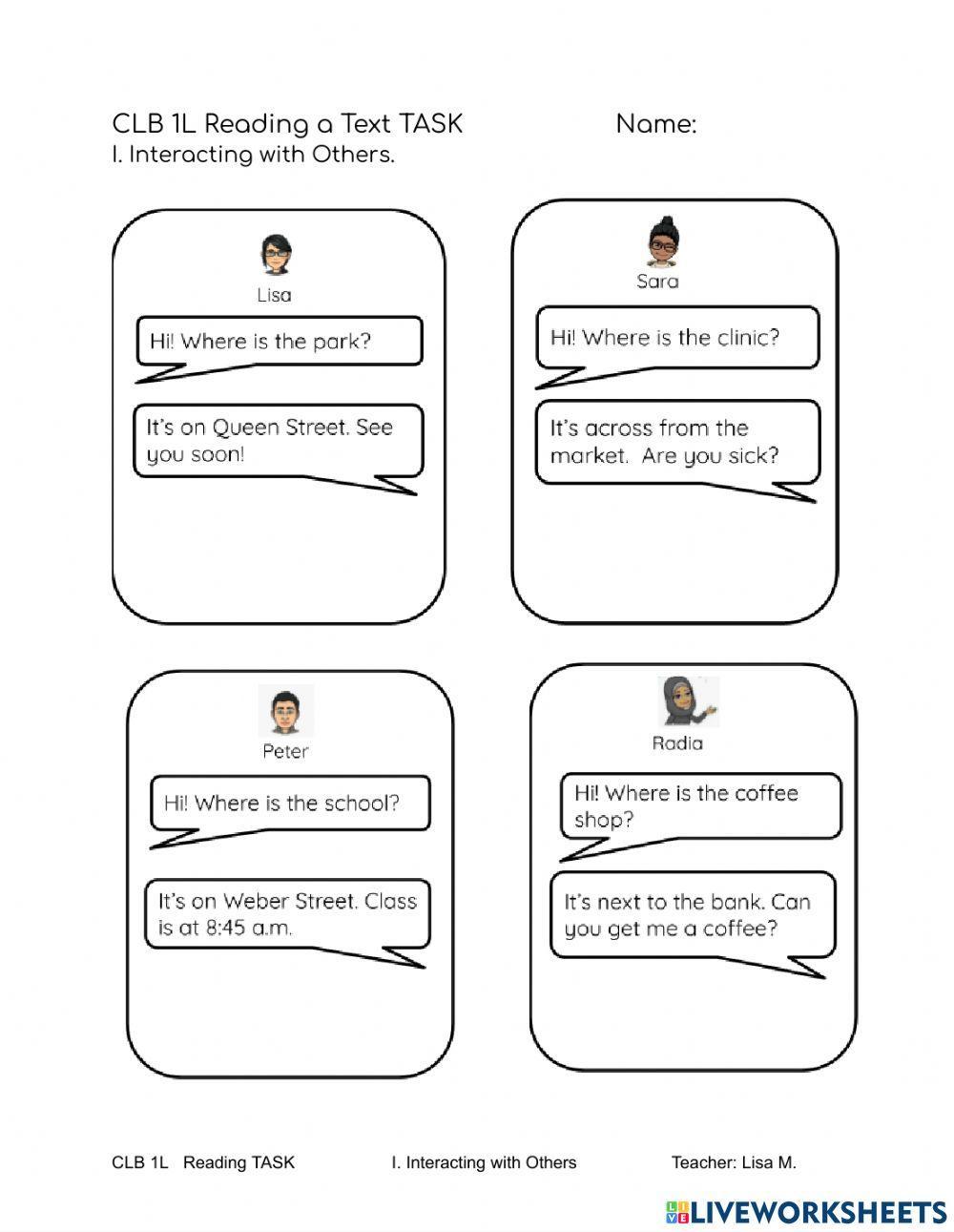 CLB 1L Reading a Text TASK Name:
I. Interacting with Others.

Lisa

Hi! Where is the park?

It's on Queen Street. See you soon!

Sara

Hi! Where is the clinic?

It's across from the market. Are you sick?

Peter

Hi! Where is the school?

It's on Weber Street. Class is at 8:45 a.m.

Radia

Hi! Where is the coffee shop?

It's next to the bank. Can you get me a coffee?

CLB 1L Reading TASK I. Interacting with Others Teacher: Lisa M.

LIVEWORKSHEETS